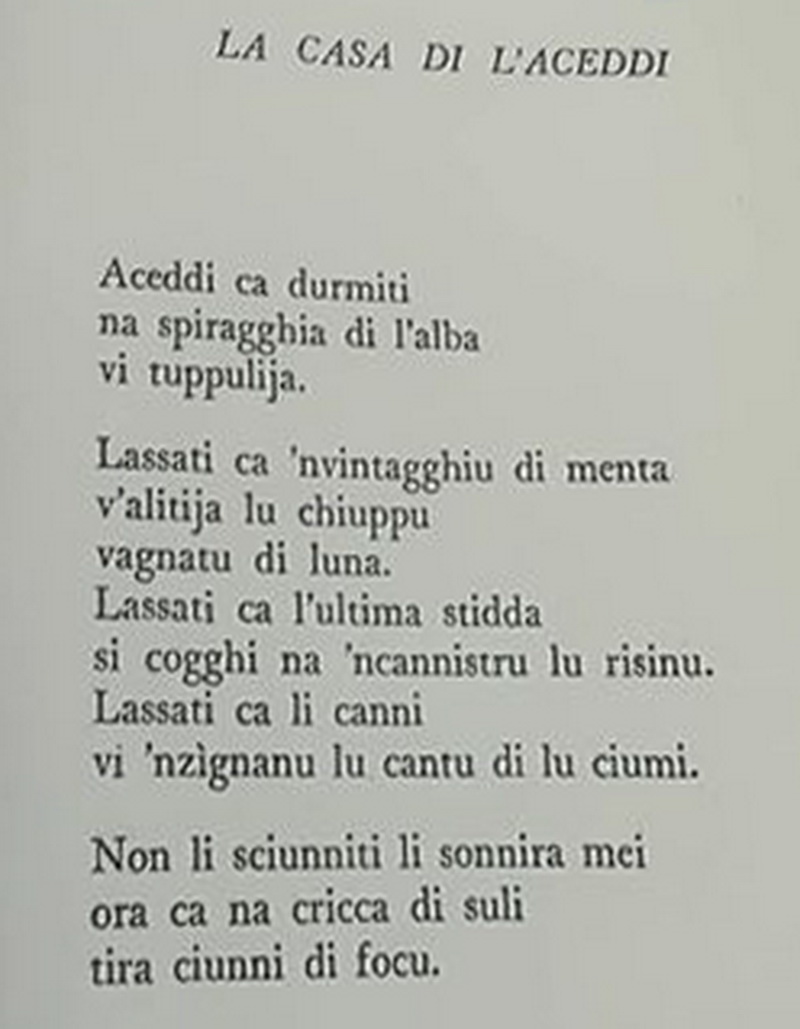 LA CASA DI L'ACEDDI

Aceddi ca durmiti
na spiragghia di l'alba
vi tuppulija.

Lassati ca 'nvintagghiu di menta
v'alitija lu chiuppu
vagnatu di luna.
Lassati ca l'ultima stidda
si cogghi na 'ncannistru lu risinu.
Lassati ca li canni
vi 'nzìgnanu lu cantu di lu ciumi.

Non li sciunniti li sonnira mei
ora ca na cricca di suli
tira ciunni di focu.